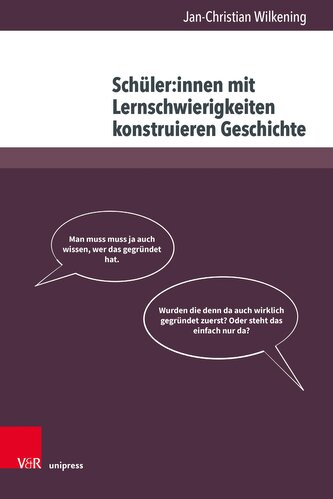 Jan-Christian Wilkening

Schüler:innen mit Lernschwierigkeiten konstruieren Geschichte

Man muss muss ja auch wissen, wer das gegründet hat.

Wurden die denn da auch wirklich gegründet zuerst? Oder steht das einfach nur da?

V&R unipress